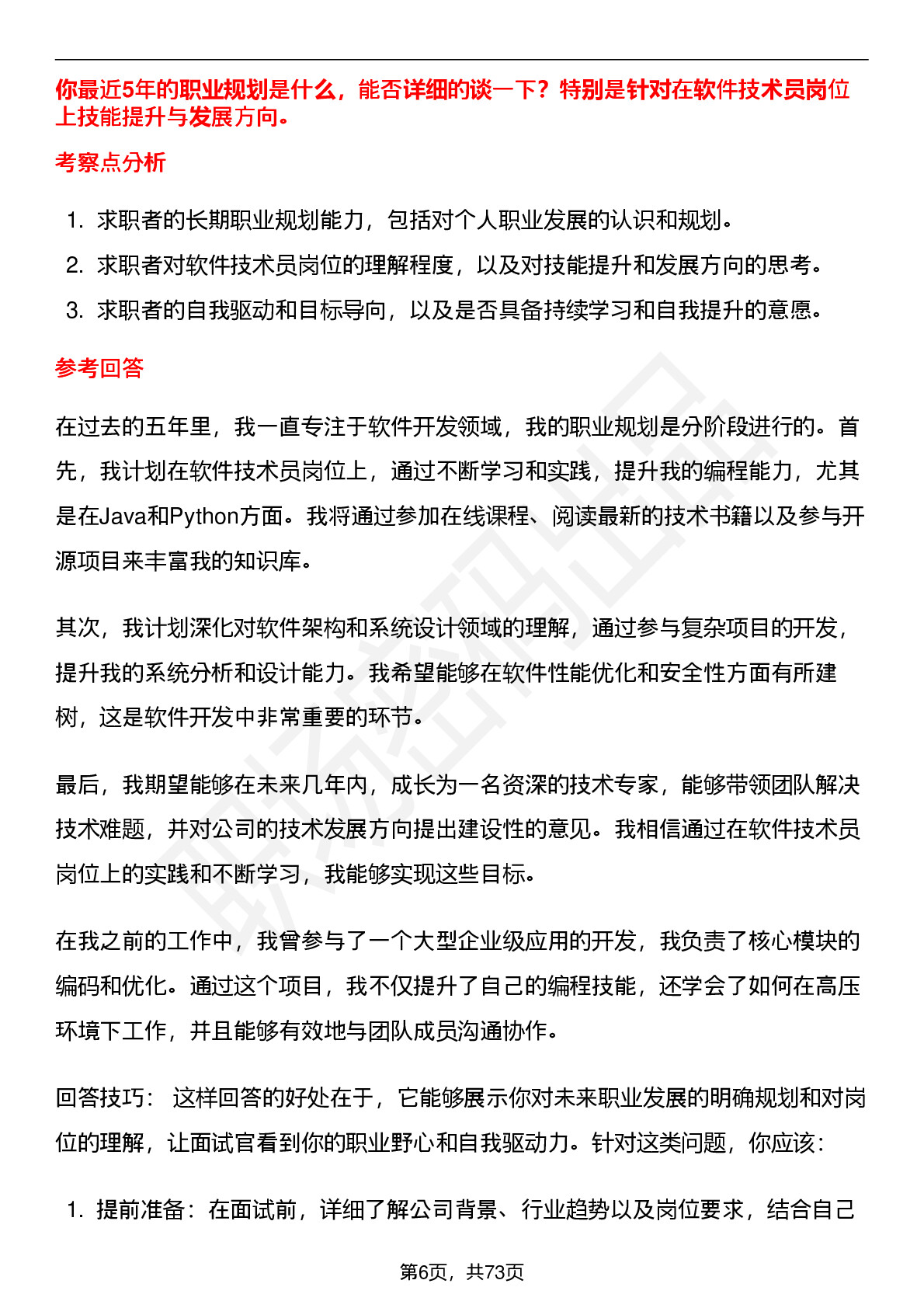 你最近5年的职业规划是什么，能否详细的谈一下？特别是针对在软件技术员岗位上技能提升与发展方向。

考察点分析

1. 求职者的长期职业规划能力，包括对个人职业发展的认识和规划。
2. 求职者对软件技术员岗位的理解程度，以及对技能提升和发展方向的思考。
3. 求职者的自我驱动和目标导向，以及是否具备持续学习和自我提升的意愿。

参考回答

在过去的五年里，我一直专注于软件开发领域，我的职业规划是分阶段进行的。首先，我计划在软件技术员岗位上，通过不断学习和实践，提升我的编程能力，尤其是在Java和Python方面。我将通过参加在线课程、阅读最新的技术书籍以及参与开源项目来丰富我的知识库。

其次，我计划深化对软件架构和系统设计领域的理解，通过参与复杂项目的开发，提升我的系统分析和设计能力。我希望能够在软件性能优化和安全性方面有所建树，这是软件开发中非常重要的环节。

最后，我期望能够在未来几年内，成长为一名资深的技术专家，能够带领团队解决技术难题，并对公司的技术发展方向提出建设性的意见。我相信通过在软件技术员岗位上的实践和不断学习，我能够实现这些目标。

在我之前的工作中，我曾参与了一个大型企业级应用的开发，我负责了核心模块的编码和优化。通过这个项目，我不仅提升了自己的编程技能，还学会了如何在高压环境下工作，并且能够有效地与团队成员沟通协作。

回答技巧： 这样回答的好处在于，它能够展示你对未来职业发展的明确规划和对岗位的理解，让面试官看到你的职业野心和自我驱动力。针对这类问题，你应该：

1. 提前准备：在面试前，详细了解公司背景、行业趋势以及岗位要求，结合自己

第6页，共73页